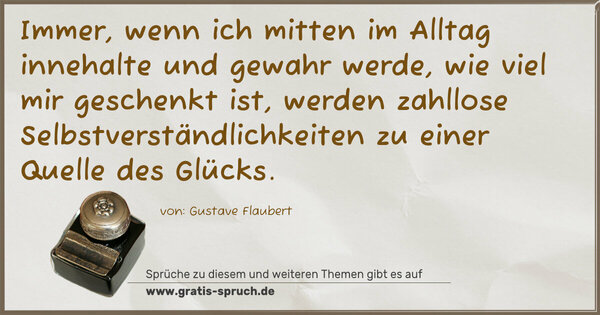 Immer, wenn ich mitten im Alltag innehalte und gewahr werde, wie viel mir geschenkt ist, werden zahllose Selbstverständlichkeiten zu einer Quelle des Glücks.

von: Gustave Flaubert

Sprüche zu diesem und weiteren Themen gibt es auf

www.gratis-spruch.de